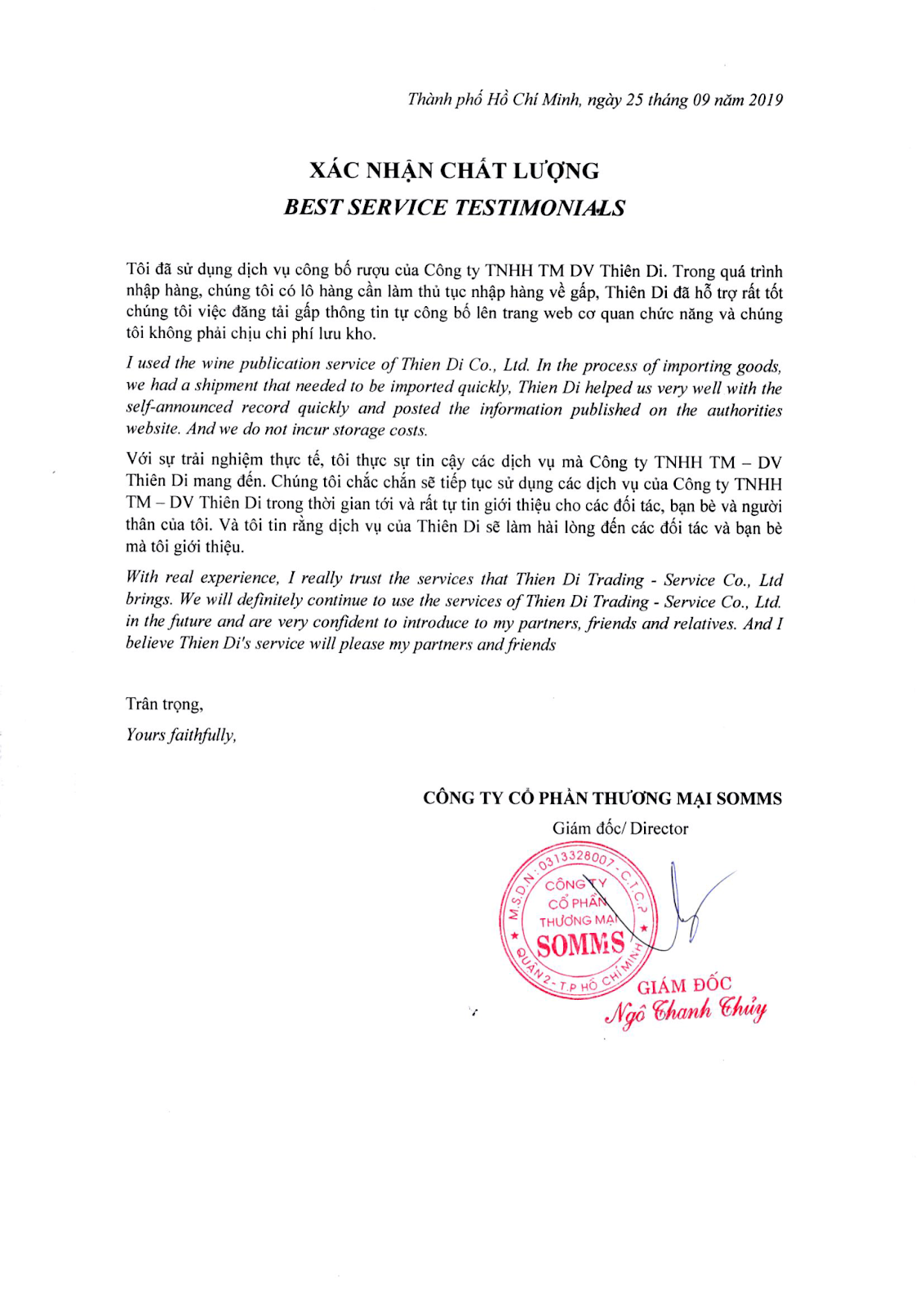 Thành phố Hồ Chí Minh, ngày 25 tháng 09 năm 2019

XÁC NHẬN CHẤT LƯỢNG
BEST SERVICE TESTIMONIALS

Tôi đã sử dụng dịch vụ công bố rượu của Công ty TNHH TM DV Thiên Di. Trong quá trình nhập hàng, chúng tôi có lô hàng cần làm thủ tục nhập hàng về gấp, Thiên Di đã hỗ trợ rất tốt chúng tôi việc đăng tải gấp thông tin tự công bố lên trang web cơ quan chức năng và chúng tôi không phải chịu chi phí lưu kho.

I used the wine publication service of Thien Di Co., Ltd. In the process of importing goods, we had a shipment that needed to be imported quickly, Thien Di helped us very well with the self-announced record quickly and posted the information published on the authorities website. And we do not incur storage costs.

Với sự trải nghiệm thực tế, tôi thực sự tin cậy các dịch vụ mà Công ty TNHH TM – DV Thiên Di mang đến. Chúng tôi chắc chắn sẽ tiếp tục sử dụng các dịch vụ của Công ty TNHH TM – DV Thiên Di trong thời gian tới và rất tự tin giới thiệu cho các đối tác, bạn bè và người thân của tôi. Và tôi tin rằng dịch vụ của Thiên Di sẽ làm hài lòng đến các đối tác và bạn bè mà tôi giới thiệu.

With real experience, I really trust the services that Thien Di Trading - Service Co., Ltd brings. We will definitely continue to use the services of Thien Di Trading - Service Co., Ltd. in the future and are very confident to introduce to my partners, friends and relatives. And I believe Thien Di's service will please my partners and friends

Trân trọng,
Yours faithfully,

CÔNG TY CỔ PHẦN THƯƠNG MẠI SOMMS
Giám đốc/ Director

M.S.D.N: 0313328007 - C.T.C.P
CÔNG TY CỔ PHẦN THƯƠNG MẠI SOMMS
QUẬN 2 - T.P HỒ CHÍ MINH

GIÁM ĐỐC
Ngô Thanh Thủy